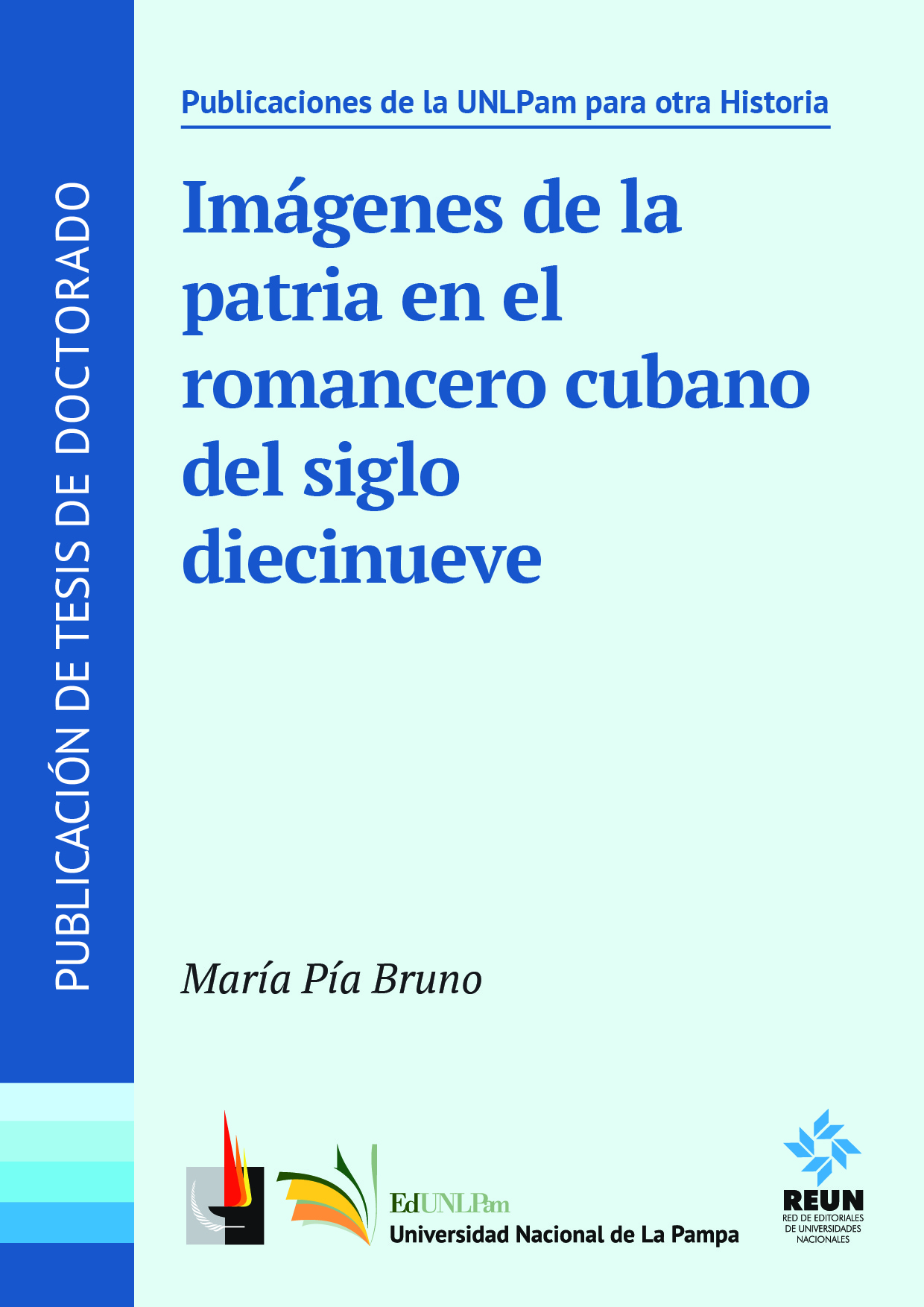 PUBLICACIÓN DE TESIS DE DOCTORADO

Publicaciones de la UNLPam para otra Historia

Imágenes de la patria en el romancero cubano del siglo diecinueve

María Pía Bruno

EdUNLPam
Universidad Nacional de La Pampa

REUN
RED DE EDITORIALES DE UNIVERSIDADES NACIONALES